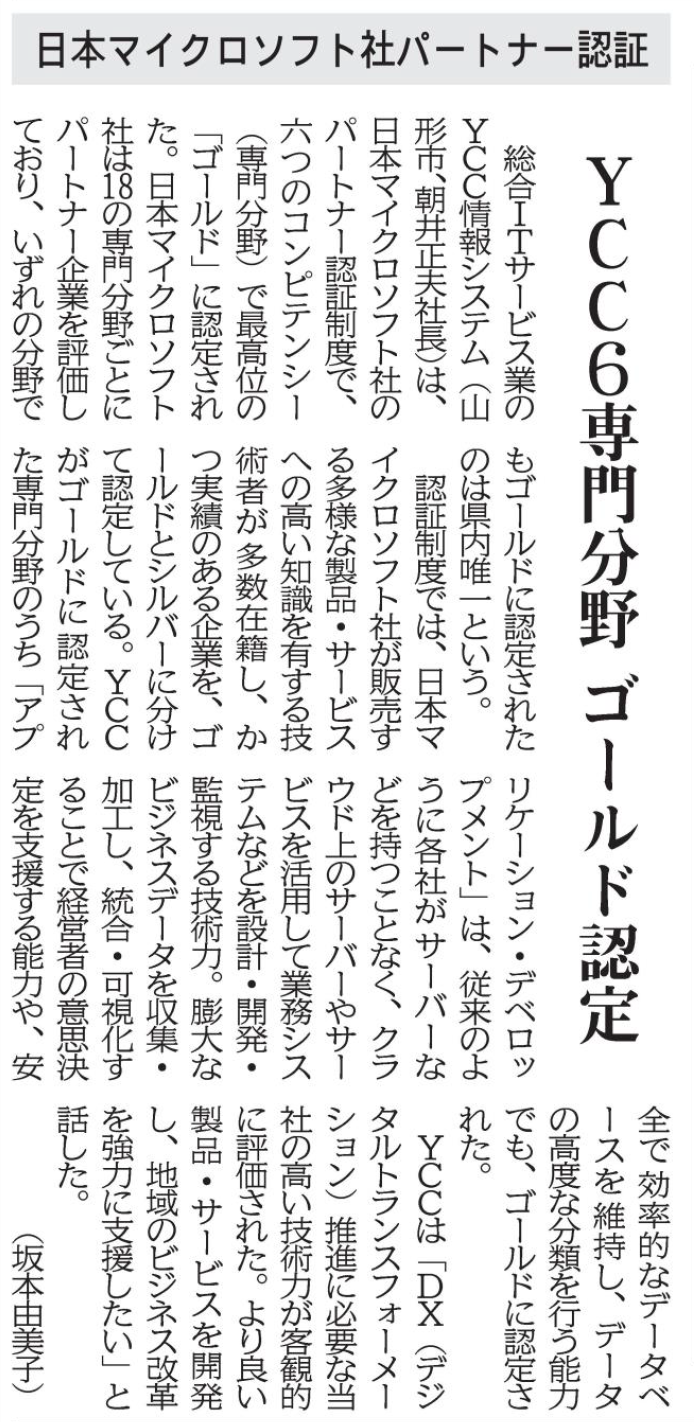 日本マイクロソフト社パートナー認証

YCC6専門分野 ゴールド認定

総合ITサービス業のYCC情報システム（山形市、朝井正夫社長）は、日本マイクロソフト社のパートナー認証制度で、六つのコンピテンシー（専門分野）で最高位の「ゴールド」に認定された。日本マイクロソフト社は18の専門分野ごとにパートナー企業を評価しており、いずれの分野でもゴールドに認定されたのは県内唯一という。

認証制度では、日本マイクロソフト社が販売する多様な製品・サービスへの高い知識を有する技術者が多数在籍し、かつ実績のある企業を、ゴールドとシルバーに分けて認定している。YCCがゴールドに認定された専門分野のうち「アプリケーション・デベロップメント」は、従来のように各社がサーバーなどを持つことなく、クラウド上のサーバーやサービスを活用して業務システムなどを設計・開発・監視する技術力。膨大なビジネスデータを収集・加工し、統合・可視化することで経営者の意思決定を支援する能力や、安全で効率的なデータベースを維持し、データの高度な分類を行う能力でも、ゴールドに認定された。

YCCは「DX（デジタルトランスフォーメーション）推進に必要な当社の高い技術力が客観的に評価された。より良い製品・サービスを開発し、地域のビジネス改革を強力に支援したい」と話した。

（坂本由美子）